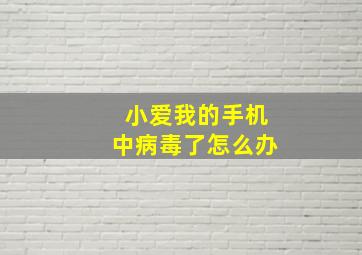 小爱我的手机
中病毒了怎么办